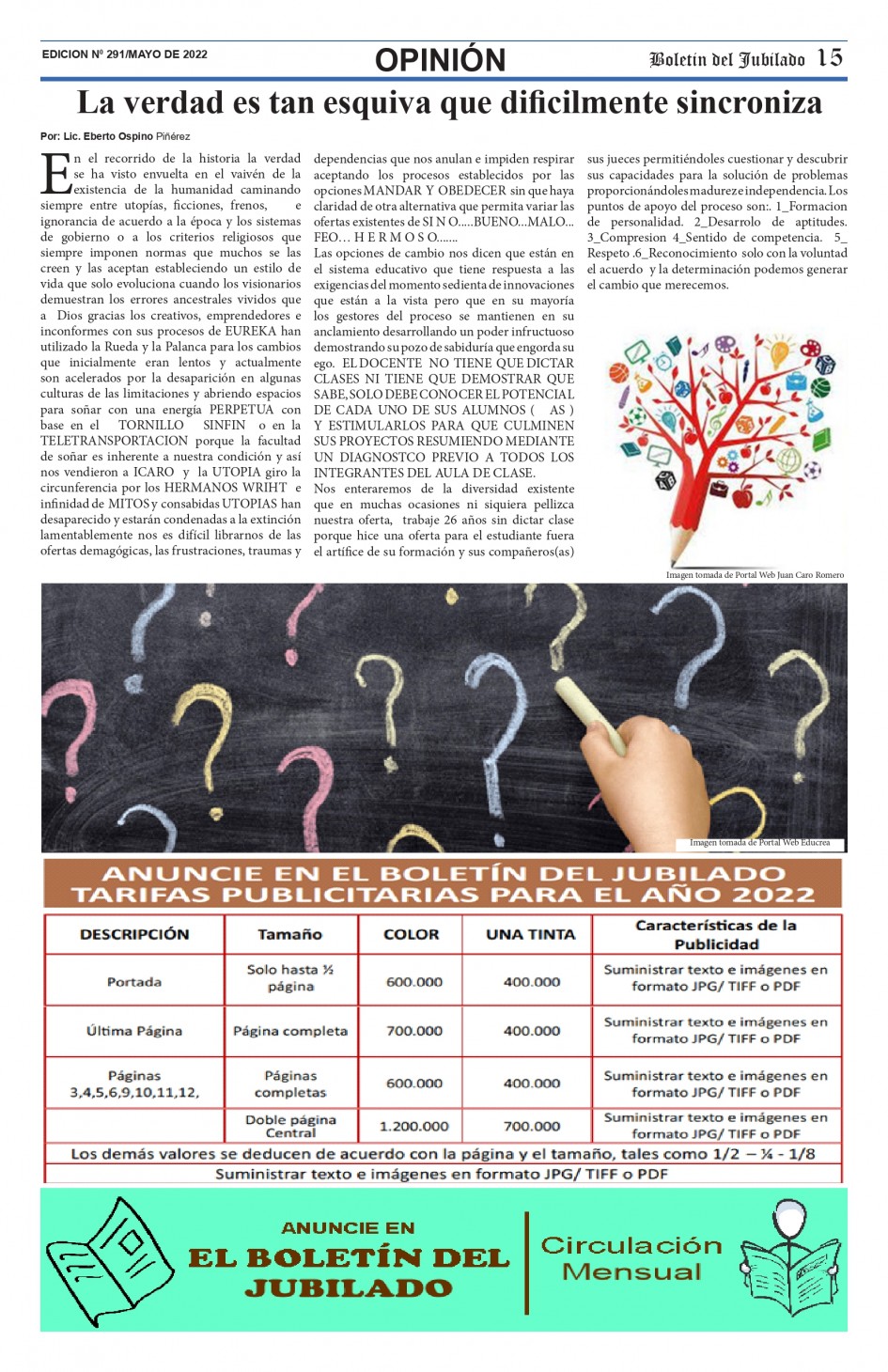 EDICION Nº 291/MAYO DE 2022

OPINIÓN

Boletin del Jubilado 15

La verdad es tan esquiva que dificilmente sincroniza

Por: Lic. Eberto Ospino Piñérez

En el recorrido de la historia la verdad se ha visto envuelta en el vaivén de la existencia de la humanidad caminando siempre entre utopías, ficciones, frenos, e ignorancia de acuerdo a la época y los sistemas de gobierno o a los criterios religiosos que siempre imponen normas que muchos se las creen y las aceptan estableciendo un estilo de vida que solo evoluciona cuando los visionarios demuestran los errores ancestrales vividos que a Dios gracias los creativos, emprendedores e inconformes con sus procesos de EUREKA han utilizado la Rueda y la Palanca para los cambios que inicialmente eran lentos y actualmente son acelerados por la desaparición en algunas culturas de las limitaciones y abriendo espacios para soñar con una energía PERPETUA con base en el TORNILLO SINFIN o en la TELETRANSPORTACION porque la facultad de soñar es inherente a nuestra condición y así nos vendieron a ICARO y la UTOPIA giro la circunferencia por los HERMANOS WRIHT e infinidad de MITOS y consabidas UTOPIAS han desaparecido y estarán condenadas a la extinción lamentablemente nos es difícil librarnos de las ofertas demagógicas, las frustraciones, traumas y dependencias que nos anulan e impiden respirar aceptando los procesos establecidos por las opciones MANDAR Y OBEDECER sin que haya claridad de otra alternativa que permita variar las ofertas existentes de SI N O.....BUENO...MALO... FEO… H E R M O S O.......

Las opciones de cambio nos dicen que están en el sistema educativo que tiene respuesta a las exigencias del momento sedienta de innovaciones que están a la vista pero que en su mayoría los gestores del proceso se mantienen en su anclamiento desarrollando un poder infructuoso demostrando su pozo de sabiduría que engorda su ego. EL DOCENTE NO TIENE QUE DICTAR CLASES NI TIENE QUE DEMOSTRAR QUE SABE, SOLO DEBE CONOCER EL POTENCIAL DE CADA UNO DE SUS ALUMNOS ( AS ) Y ESTIMULARLOS PARA QUE CULMINEN SUS PROYECTOS RESUMIENDO MEDIANTE UN DIAGNOSTCO PREVIO A TODOS LOS INTEGRANTES DEL AULA DE CLASE.

Nos enteraremos de la diversidad existente que en muchas ocasiones ni siquiera pellizca nuestra oferta, trabaje 26 años sin dictar clase porque hice una oferta para el estudiante fuera el artífice de su formación y sus compañeros(as) sus jueces permitiéndoles cuestionar y descubrir sus capacidades para la solución de problemas proporcionándoles madurez e independencia. Los puntos de apoyo del proceso son:. 1_Formacion de personalidad. 2_Desarrolo de aptitudes. 3_Compresion 4_Sentido de competencia. 5_ Respeto .6_Reconocimiento solo con la voluntad el acuerdo y la determinación podemos generar el cambio que merecemos.

Imagen tomada de Portal Web Juan Caro Romero

Imagen tomada de Portal Web Educrea

ANUNCIE EN EL BOLETÍN DEL JUBILADO
TARIFAS PUBLICITARIAS PARA EL AÑO 2022

| DESCRIPCIÓN | Tamaño | COLOR | UNA TINTA | Características de la Publicidad |
|---|---|---|---|---|
| Portada | Solo hasta ½ página | 600.000 | 400.000 | Suministrar texto e imágenes en formato JPG/ TIFF o PDF |
| Última Página | Página completa | 700.000 | 400.000 | Suministrar texto e imágenes en formato JPG/ TIFF o PDF |
| Páginas 3,4,5,6,9,10,11,12, | Páginas completas | 600.000 | 400.000 | Suministrar texto e imágenes en formato JPG/ TIFF o PDF |
| | Doble página Central | 1.200.000 | 700.000 | Suministrar texto e imágenes en formato JPG/ TIFF o PDF |

Los demás valores se deducen de acuerdo con la página y el tamaño, tales como 1/2 – ¼ - 1/8
Suministrar texto e imágenes en formato JPG/ TIFF o PDF

ANUNCIE EN
EL BOLETÍN DEL JUBILADO

Circulación Mensual